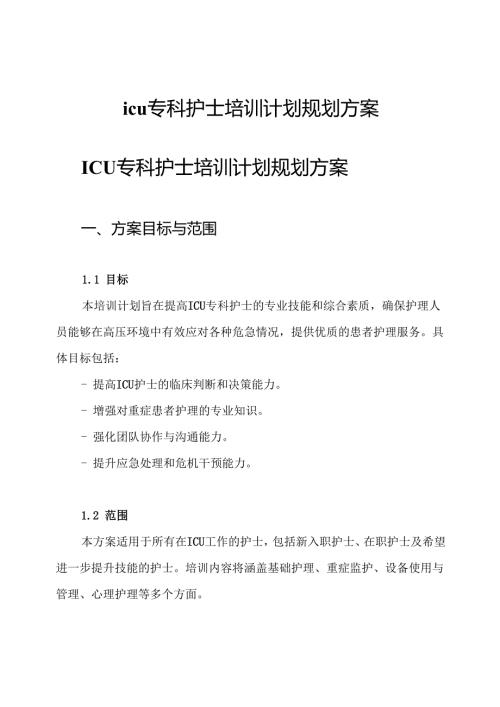 icu专科护士培训计划规划方案

ICU专科护士培训计划规划方案

一、方案目标与范围

1.1 目标

本培训计划旨在提高ICU专科护士的专业技能和综合素质，确保护理人员能够在高压环境中有效应对各种危急情况，提供优质的患者护理服务。具体目标包括：

- 提高ICU护士的临床判断和决策能力。

- 增强对重症患者护理的专业知识。

- 强化团队协作与沟通能力。

- 提升应急处理和危机干预能力。

1.2 范围

本方案适用于所有在ICU工作的护士，包括新入职护士、在职护士及希望进一步提升技能的护士。培训内容将涵盖基础护理、重症监护、设备使用与管理、心理护理等多个方面。